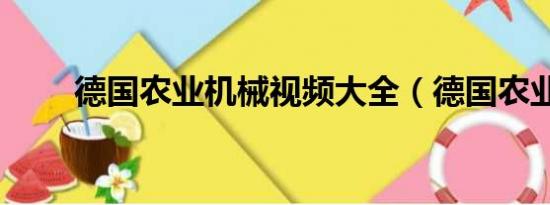 德国农业机械视频大全（德国农业